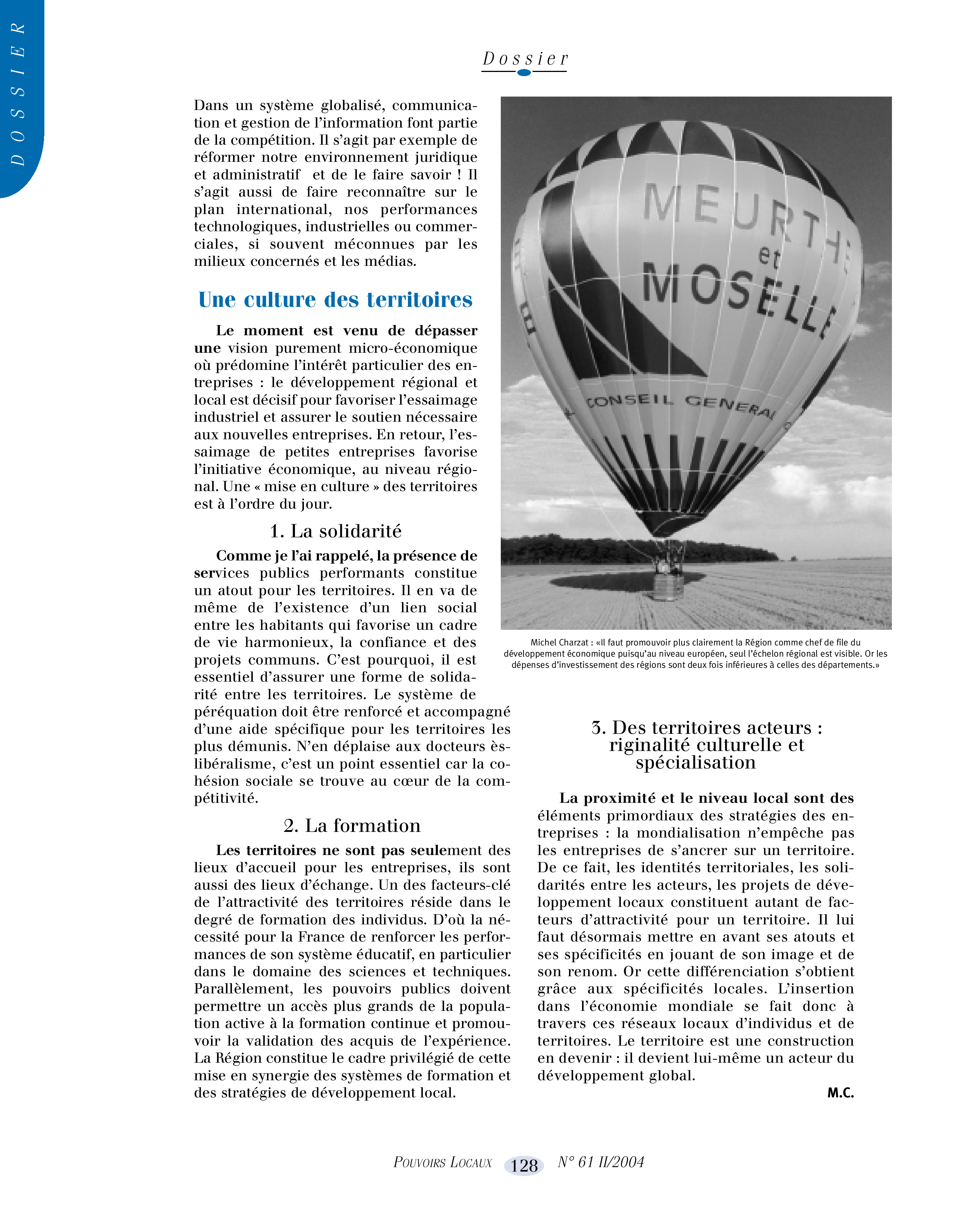 DOSSIER

Dossier

Dans un système globalisé, communication et gestion de l'information font partie de la compétition. Il s'agit par exemple de réformer notre environnement juridique et administratif et de le faire savoir ! Il s'agit aussi de faire reconnaître sur le plan international, nos performances technologiques, industrielles ou commerciales, si souvent méconnues par les milieux concernés et les médias.

Une culture des territoires

Le moment est venu de dépasser une vision purement micro-économique où prédomine l'intérêt particulier des entreprises : le développement régional et local est décisif pour favoriser l'essaimage industriel et assurer le soutien nécessaire aux nouvelles entreprises. En retour, l'essaimage de petites entreprises favorise l'initiative économique, au niveau régional. Une « mise en culture » des territoires est à l'ordre du jour.

1. La solidarité

Comme je l'ai rappelé, la présence de services publics performants constitue un atout pour les territoires. Il en va de même de l'existence d'un lien social entre les habitants qui favorise un cadre de vie harmonieux, la confiance et des projets communs. C'est pourquoi, il est essentiel d'assurer une forme de solidarité entre les territoires. Le système de péréquation doit être renforcé et accompagné d'une aide spécifique pour les territoires les plus démunis. N'en déplaise aux docteurs ès-libéralisme, c'est un point essentiel car la cohésion sociale se trouve au cœur de la compétitivité.

2. La formation

Les territoires ne sont pas seulement des lieux d'accueil pour les entreprises, ils sont aussi des lieux d'échange. Un des facteurs-clé de l'attractivité des territoires réside dans le degré de formation des individus. D'où la nécessité pour la France de renforcer les performances de son système éducatif, en particulier dans le domaine des sciences et techniques. Parallèlement, les pouvoirs publics doivent permettre un accès plus grands de la population active à la formation continue et promouvoir la validation des acquis de l'expérience. La Région constitue le cadre privilégié de cette mise en synergie des systèmes de formation et des stratégies de développement local.

MEURTHE et MOSELLE
CONSEIL GENERAL

Michel Charzat : «Il faut promouvoir plus clairement la Région comme chef de file du développement économique puisqu'au niveau européen, seul l'échelon régional est visible. Or les dépenses d'investissement des régions sont deux fois inférieures à celles des départements.»

3. Des territoires acteurs : riginalité culturelle et spécialisation

La proximité et le niveau local sont des éléments primordiaux des stratégies des entreprises : la mondialisation n'empêche pas les entreprises de s'ancrer sur un territoire. De ce fait, les identités territoriales, les solidarités entre les acteurs, les projets de développement locaux constituent autant de facteurs d'attractivité pour un territoire. Il lui faut désormais mettre en avant ses atouts et ses spécificités en jouant de son image et de son renom. Or cette différenciation s'obtient grâce aux spécificités locales. L'insertion dans l'économie mondiale se fait donc à travers ces réseaux locaux d'individus et de territoires. Le territoire est une construction en devenir : il devient lui-même un acteur du développement global.

M.C.

POUVOIRS LOCAUX 128 N° 61 II/2004